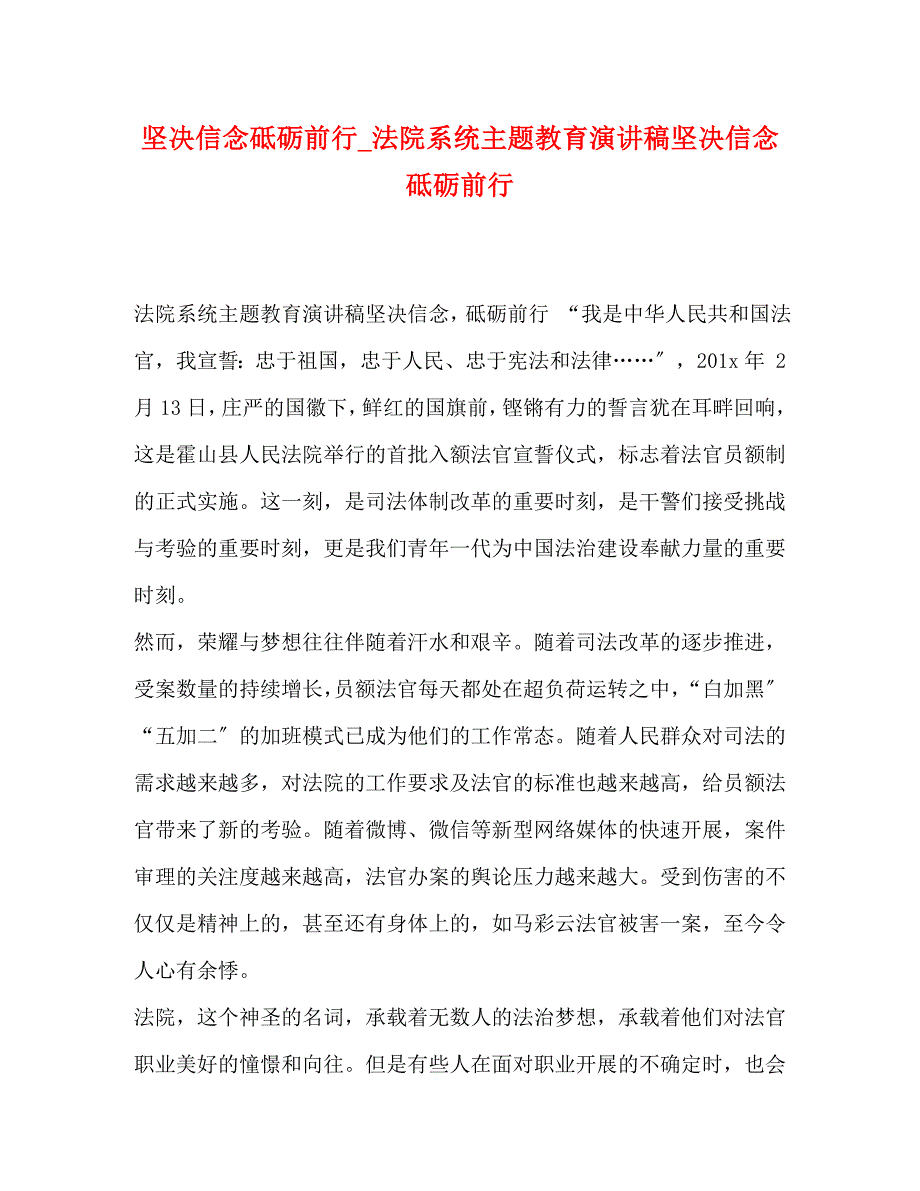 坚决信念砥砺前行_法院系统主题教育演讲稿坚决信念砥砺前行

法院系统主题教育演讲稿坚决信念，砥砺前行 “我是中华人民共和国法官，我宣誓：忠于祖国，忠于人民、忠于宪法和法律……″，201x 年 2 月 13 日，庄严的国徽下，鲜红的国旗前，铿锵有力的誓言犹在耳畔回响，这是霍山县人民法院举行的首批入额法官宣誓仪式，标志着法官员额制的正式实施。这一刻，是司法体制改革的重要时刻，是干警们接受挑战与考验的重要时刻，更是我们青年一代为中国法治建设奉献力量的重要时刻。

然而，荣耀与梦想往往伴随着汗水和艰辛。随着司法改革的逐步推进，受案数量的持续增长，员额法官每天都处在超负荷运转之中，“白加黑″“五加二″的加班模式已成为他们的工作常态。随着人民群众对司法的需求越来越多，对法院的工作要求及法官的标准也越来越高，给员额法官带来了新的考验。随着微博、微信等新型网络媒体的快速开展，案件审理的关注度越来越高，法官办案的舆论压力越来越大。受到伤害的不仅仅是精神上的，甚至还有身体上的，如马彩云法官被害一案，至今令人心有余悸。

法院，这个神圣的名词，承载着无数人的法治梦想，承载着他们对法官职业美好的憧憬和向往。但是有些人在面对职业开展的不确定时，也会